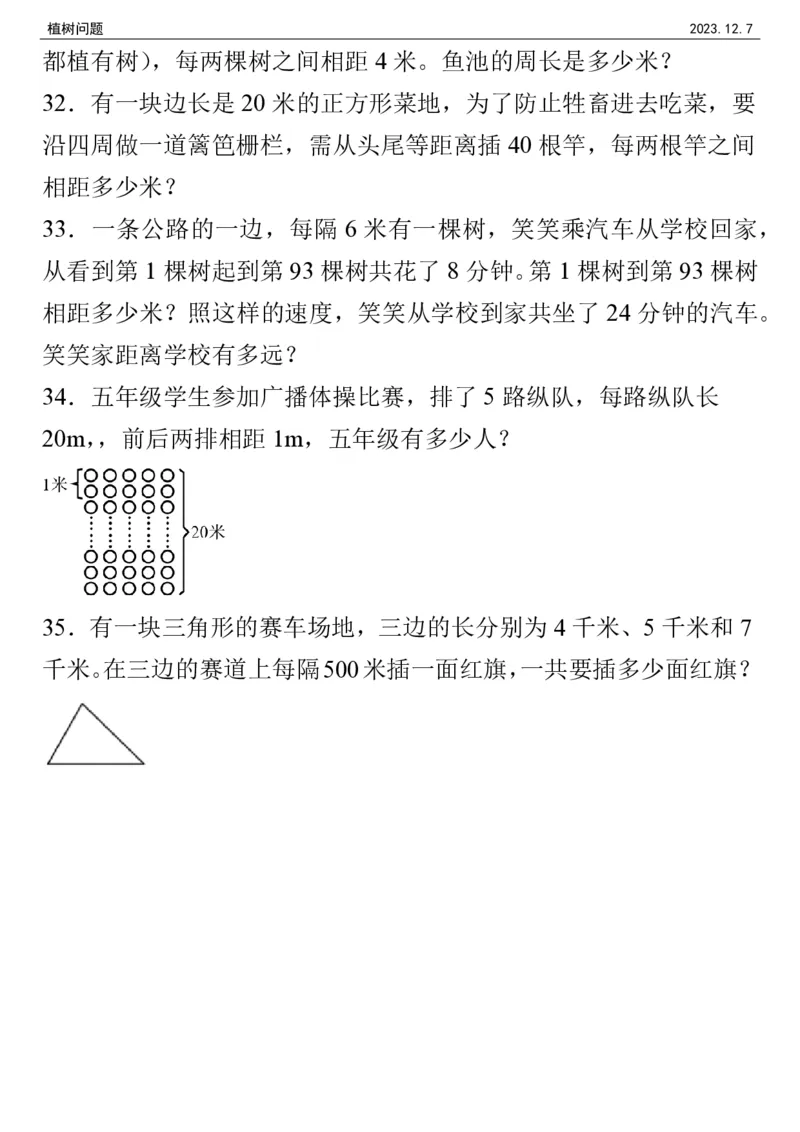 植树问题 2023. 12. 7

都植有树），每两棵树之间相距 4 米。鱼池的周长是多少米？

32．有一块边长是 20 米的正方形菜地，为了防止牲畜进去吃菜，要沿四周做一道篱笆栅栏，需从头尾等距离插 40 根竿，每两根竿之间相距多少米？

33．一条公路的一边，每隔 6 米有一棵树，笑笑乘汽车从学校回家，从看到第 1 棵树起到第 93 棵树共花了 8 分钟。第 1 棵树到第 93 棵树相距多少米？照这样的速度，笑笑从学校到家共坐了 24 分钟的汽车。笑笑家距离学校有多远？

34．五年级学生参加广播体操比赛，排了 5 路纵队，每路纵队长 20m,，前后两排相距 1m，五年级有多少人？

1米
20米

35．有一块三角形的赛车场地，三边的长分别为 4 千米、5 千米和 7 千米。在三边的赛道上每隔 500 米插一面红旗，一共要插多少面红旗？